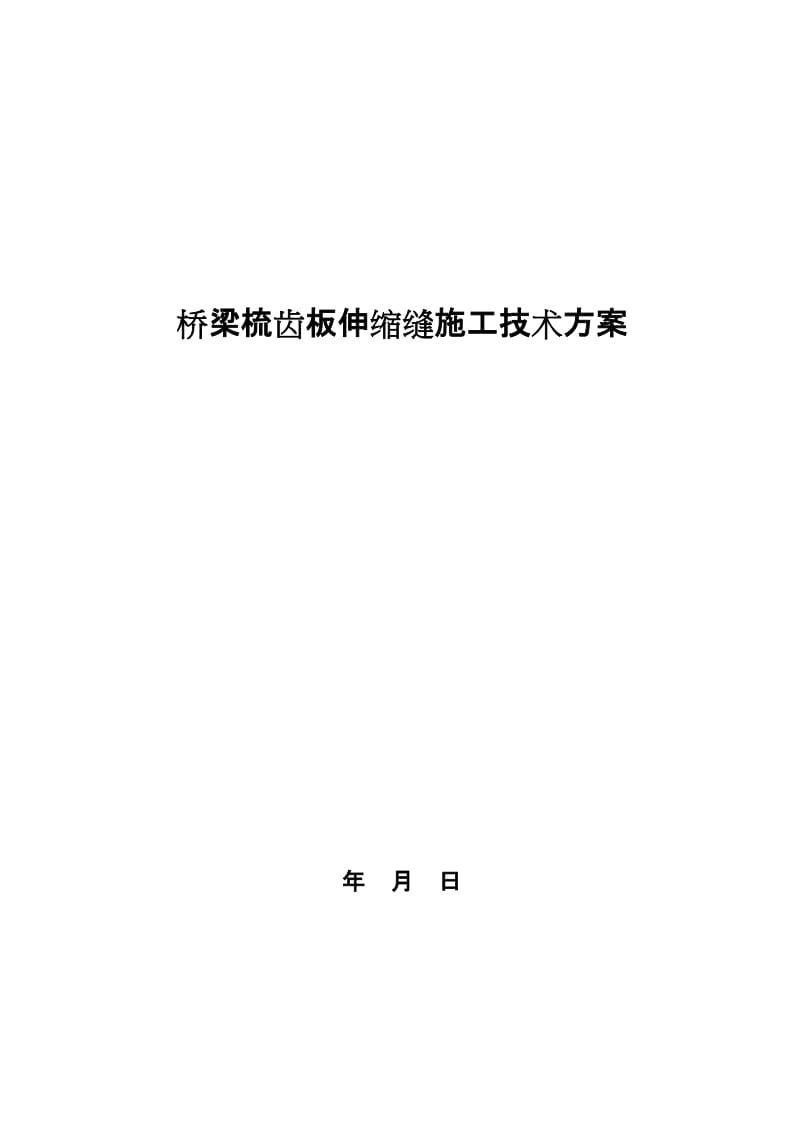 桥梁梳齿板伸缩缝施工技术方案

年 月 日